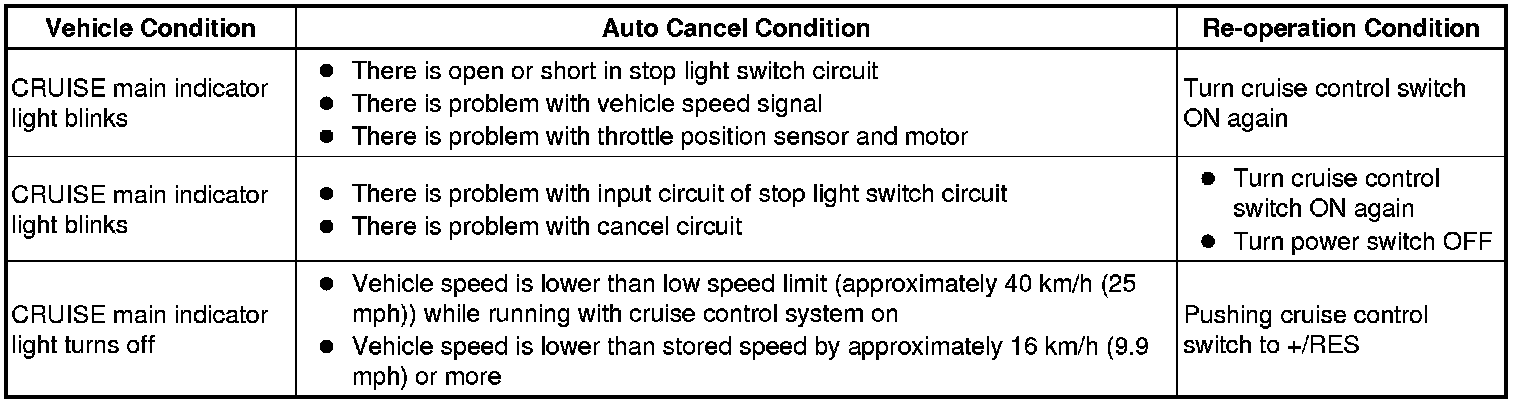 | Vehicle Condition | Auto Cancel Condition | Re-operation Condition |
|---|---|---|
| CRUISE main indicator light blinks | • There is open or short in stop light switch circuit • There is problem with vehicle speed signal • There is problem with throttle position sensor and motor | Turn cruise control switch ON again |
| CRUISE main indicator light blinks | • There is problem with input circuit of stop light switch circuit • There is problem with cancel circuit | • Turn cruise control switch ON again • Turn power switch OFF |
| CRUISE main indicator light turns off | • Vehicle speed is lower than low speed limit (approximately 40 km/h (25 mph)) while running with cruise control system on • Vehicle speed is lower than stored speed by approximately 16 km/h (9.9 mph) or more | Pushing cruise control switch to +/RES |